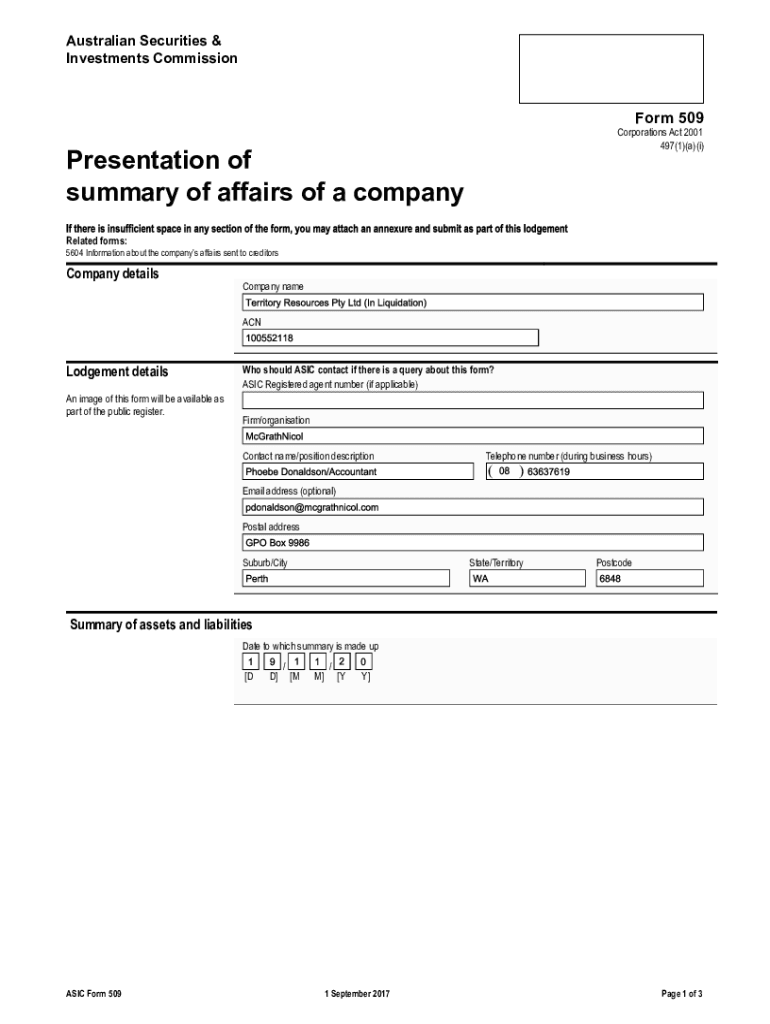 Australian Securities &
Investments Commission

Form 509
Corporations Act 2001
497(1)(a)(i)

Presentation of
summary of affairs of a company

If there is insufficient space in any section of the form, you may attach an annexure and submit as part of this lodgement
Related forms:
5604 Information about the company's affairs sent to creditors

Company details

Company name
Territory Resources Pty Ltd (In Liquidation)

ACN
100552118

Lodgement details

An image of this form will be available as part of the public register.

Who should ASIC contact if there is a query about this form?
ASIC Registered agent number (if applicable)

Firm/organisation
McGrathNicol

Contact name/position description
Phoebe Donaldson/Accountant

Telephone number (during business hours)
( 08 ) 63637619

Email address (optional)
pdonaldson@mcgrathnicol.com

Postal address
GPO Box 9986

Suburb/City
Perth

State/Territory
WA

Postcode
6848

Summary of assets and liabilities

Date to which summary is made up
1 9 / 1 1 / 2 0
[D D] [M M] [Y Y]

ASIC Form 509

1 September 2017

Page 1 of 3